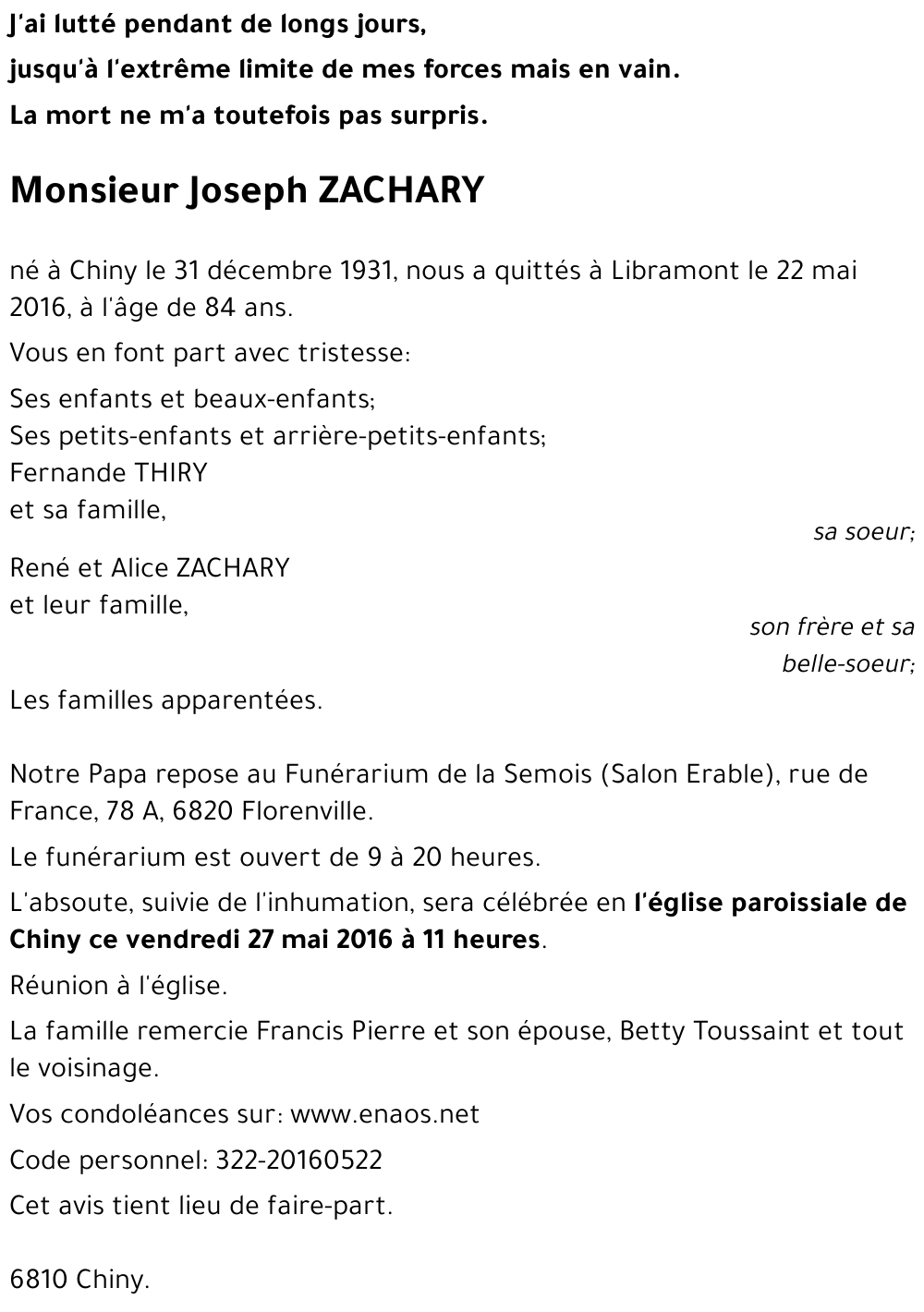 J'ai lutté pendant de longs jours,
jusqu'à l'extrême limite de mes forces mais en vain.
La mort ne m'a toutefois pas surpris.

Monsieur Joseph ZACHARY

né à Chiny le 31 décembre 1931, nous a quittés à Libramont le 22 mai 2016, à l'âge de 84 ans.

Vous en font part avec tristesse:

Ses enfants et beaux-enfants;
Ses petits-enfants et arrière-petits-enfants;
Fernande THIRY
et sa famille,
sa soeur;

René et Alice ZACHARY
et leur famille,
son frère et sa belle-soeur;

Les familles apparentées.

Notre Papa repose au Funérarium de la Semois (Salon Erable), rue de France, 78 A, 6820 Florenville.

Le funérarium est ouvert de 9 à 20 heures.

L'absoute, suivie de l'inhumation, sera célébrée en l'église paroissiale de Chiny ce vendredi 27 mai 2016 à 11 heures.

Réunion à l'église.

La famille remercie Francis Pierre et son épouse, Betty Toussaint et tout le voisinage.

Vos condoléances sur: www.enaos.net

Code personnel: 322-20160522

Cet avis tient lieu de faire-part.

6810 Chiny.